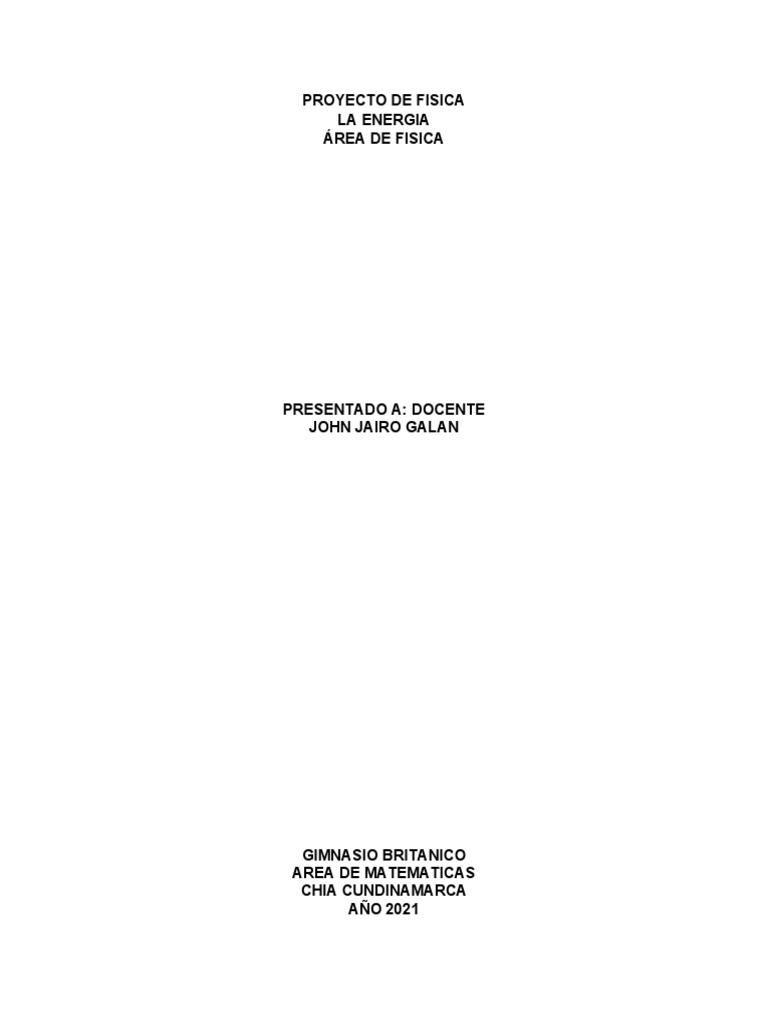 PROYECTO DE FISICA
LA ENERGIA
ÁREA DE FISICA

PRESENTADO A: DOCENTE
JOHN JAIRO GALAN

GIMNASIO BRITANICO
AREA DE MATEMATICAS
CHIA CUNDINAMARCA
AÑO 2021